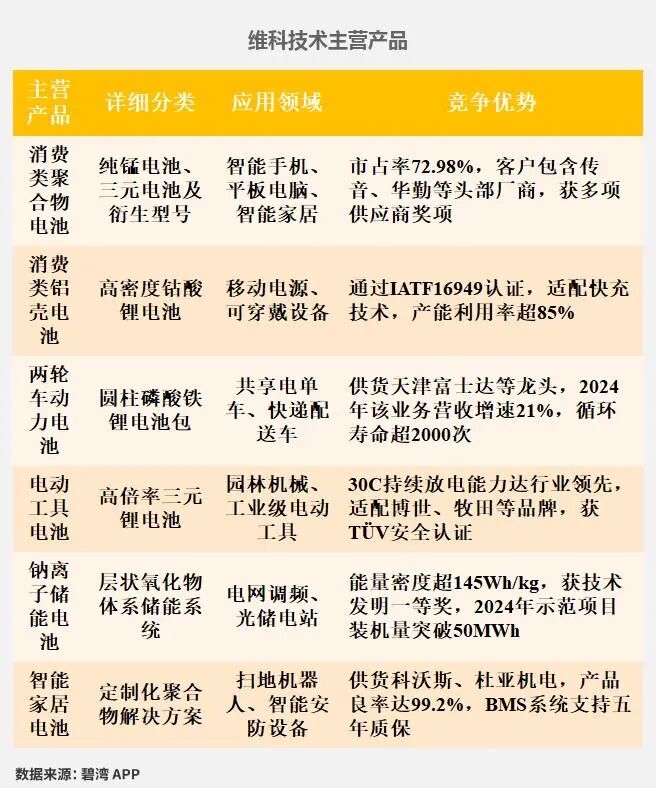 维科技术主营产品

| 主营产品 | 详细分类 | 应用领域 | 竞争优势 |
|---|---|---|---|
| 消费类聚合物电池 | 纯锰电池、三元电池及衍生型号 | 智能手机、平板电脑、智能家居 | 市占率72.98%，客户包含传音、华勤等头部厂商，获多项供应商奖项 |
| 消费类铝壳电池 | 高密度钴酸锂电池 | 移动电源、可穿戴设备 | 通过IATF16949认证，适配快充技术，产能利用率超85% |
| 两轮车动力电池 | 圆柱磷酸铁锂电池包 | 共享电单车、快递配送车 | 供货天津富士达等龙头，2024年该业务营收增速21%，循环寿命超2000次 |
| 电动工具电池 | 高倍率三元锂电池 | 园林机械、工业级电动工具 | 30C持续放电能力达行业领先，适配博世、牧田等品牌，获TÜV安全认证 |
| 钠离子储能电池 | 层状氧化物体系储能系统 | 电网调频、光储电站 | 能量密度超145Wh/kg，获技术发明一等奖，2024年示范项目装机量突破50MWh |
| 智能家居电池 | 定制化聚合物解决方案 | 扫地机器人、智能安防设备 | 供货科沃斯、杜亚机电，产品良率达99.2%，BMS系统支持五年质保 |

数据来源：碧湾 APP